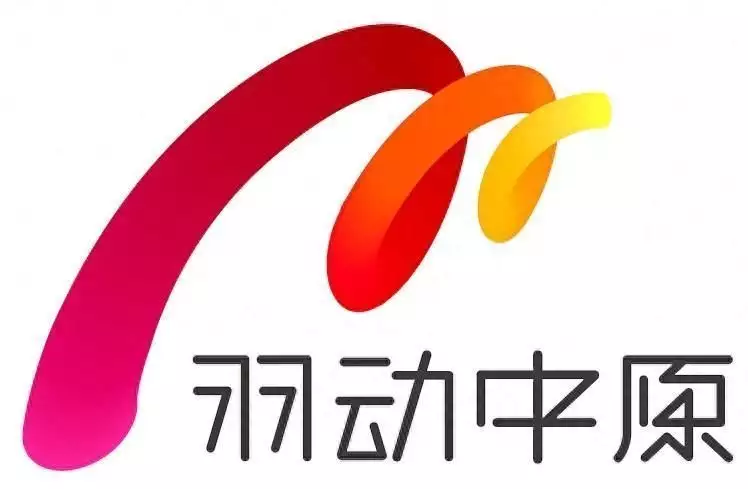 羽动中原